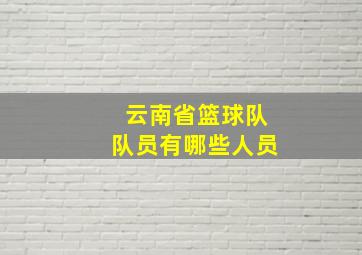 云南省篮球队
队员有哪些人员